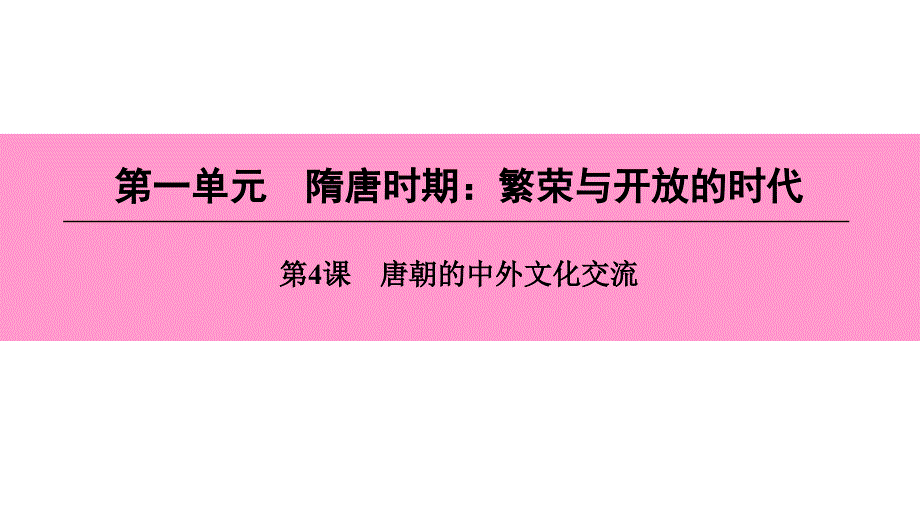 第一单元　隋唐时期：繁荣与开放的时代

第4课　唐朝的中外文化交流